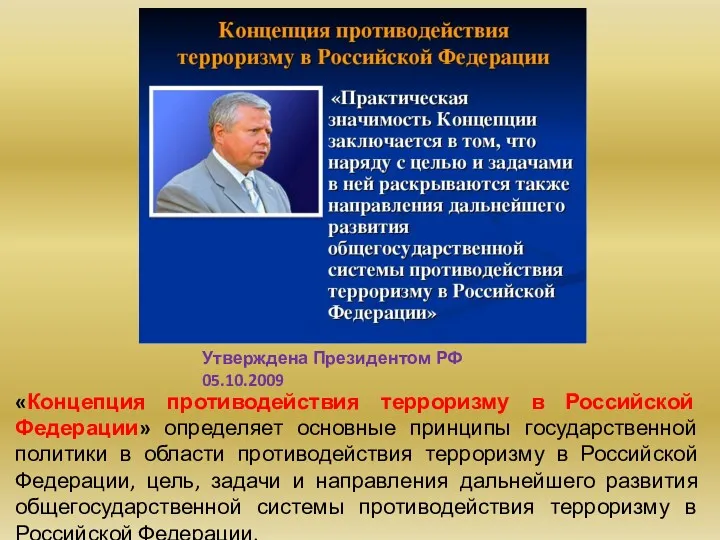 Концепция противодействия терроризму в Российской Федерации

«Практическая значимость Концепции заключается в том, что наряду с целью и задачами в ней раскрываются также направления дальнейшего развития общегосударственной системы противодействия терроризму в Российской Федерации»

Утверждена Президентом РФ 05.10.2009

«Концепция противодействия терроризму в Российской Федерации» определяет основные принципы государственной политики в области противодействия терроризму в Российской Федерации, цель, задачи и направления дальнейшего развития общегосударственной системы противодействия терроризму в Российской Федерации.